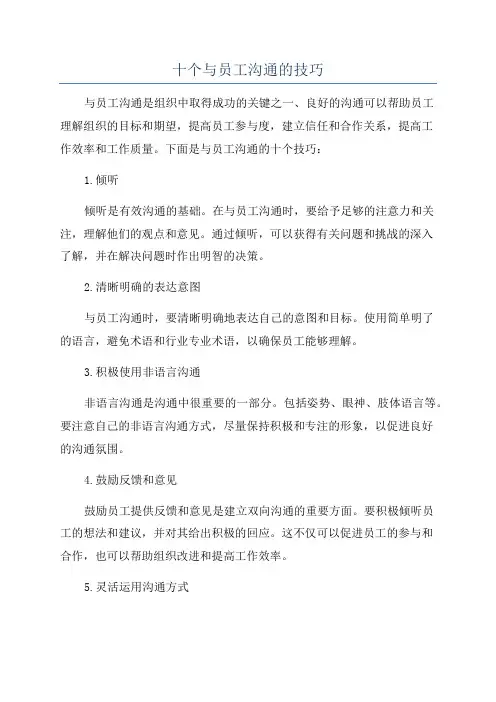 十个与员工沟通的技巧

与员工沟通是组织中取得成功的关键之一、良好的沟通可以帮助员工理解组织的目标和期望，提高员工参与度，建立信任和合作关系，提高工作效率和工作质量。下面是与员工沟通的十个技巧：

1.倾听

倾听是有效沟通的基础。在与员工沟通时，要给予足够的注意力和关注，理解他们的观点和意见。通过倾听，可以获得有关问题和挑战的深入了解，并在解决问题时作出明智的决策。

2.清晰明确的表达意图

与员工沟通时，要清晰明确地表达自己的意图和目标。使用简单明了的语言，避免术语和行业专业术语，以确保员工能够理解。

3.积极使用非语言沟通

非语言沟通是沟通中很重要的一部分。包括姿势、眼神、肢体语言等。要注意自己的非语言沟通方式，尽量保持积极和专注的形象，以促进良好的沟通氛围。

4.鼓励反馈和意见

鼓励员工提供反馈和意见是建立双向沟通的重要方面。要积极倾听员工的想法和建议，并对其给出积极的回应。这不仅可以促进员工的参与和合作，也可以帮助组织改进和提高工作效率。

5.灵活运用沟通方式